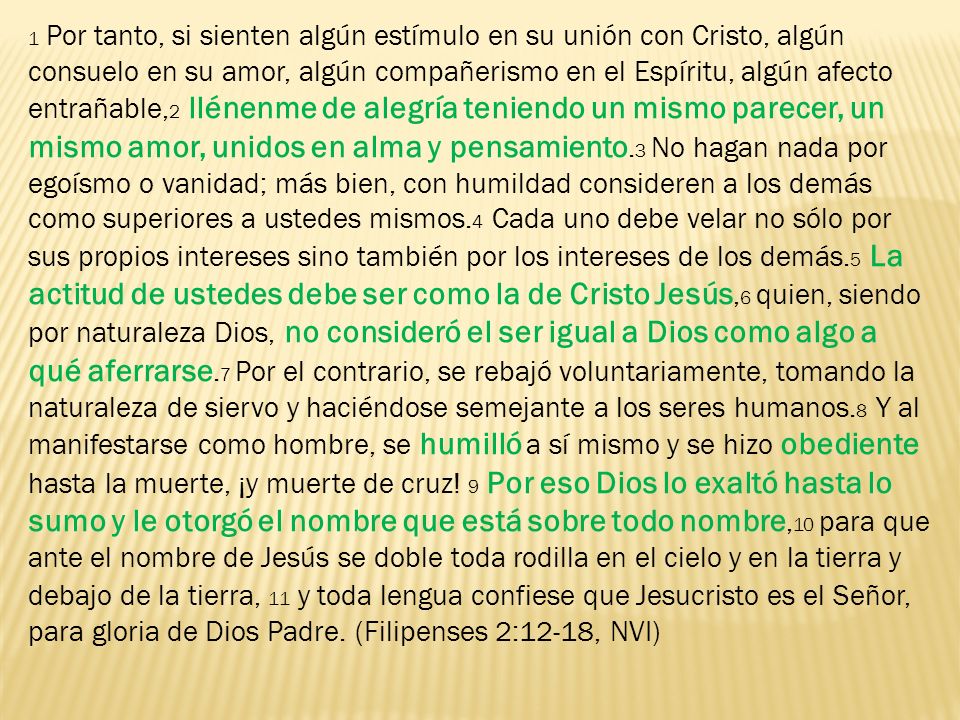 1 Por tanto, si sienten algún estímulo en su unión con Cristo, algún consuelo en su amor, algún compañerismo en el Espíritu, algún afecto entrañable,2 llénenme de alegría teniendo un mismo parecer, un mismo amor, unidos en alma y pensamiento.3 No hagan nada por egoísmo o vanidad; más bien, con humildad consideren a los demás como superiores a ustedes mismos.4 Cada uno debe velar no sólo por sus propios intereses sino también por los intereses de los demás.5 La actitud de ustedes debe ser como la de Cristo Jesús,6 quien, siendo por naturaleza Dios, no consideró el ser igual a Dios como algo a qué aferrarse.7 Por el contrario, se rebajó voluntariamente, tomando la naturaleza de siervo y haciéndose semejante a los seres humanos.8 Y al manifestarse como hombre, se humilló a sí mismo y se hizo obediente hasta la muerte, ¡y muerte de cruz! 9 Por eso Dios lo exaltó hasta lo sumo y le otorgó el nombre que está sobre todo nombre,10 para que ante el nombre de Jesús se doble toda rodilla en el cielo y en la tierra y debajo de la tierra, 11 y toda lengua confiese que Jesucristo es el Señor, para gloria de Dios Padre. (Filipenses 2:12-18, NVI)